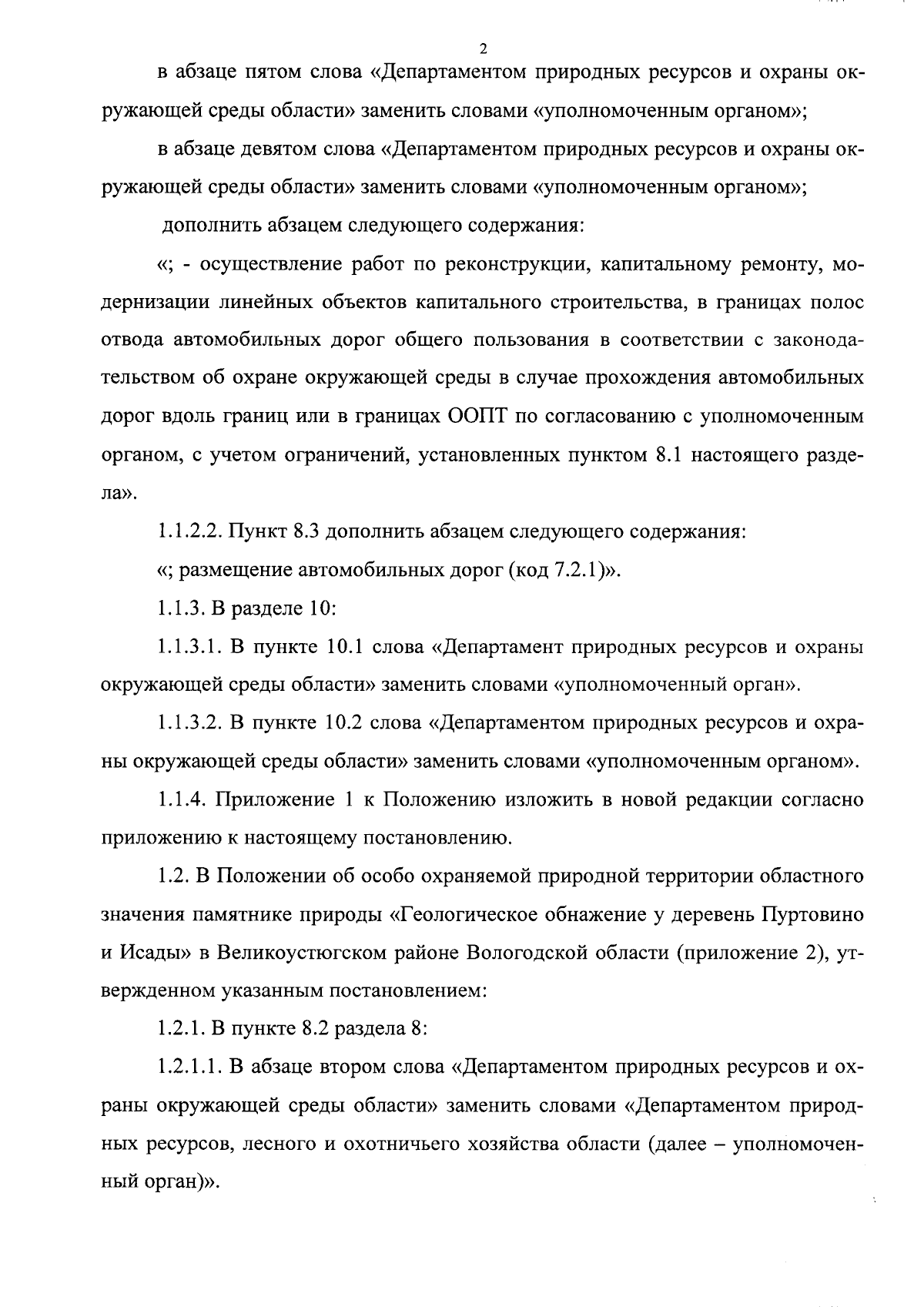 2

в абзаце пятом слова «Департаментом природных ресурсов и охраны окружающей среды области» заменить словами «уполномоченным органом»;

в абзаце девятом слова «Департаментом природных ресурсов и охраны окружающей среды области» заменить словами «уполномоченным органом»;

дополнить абзацем следующего содержания:

«; - осуществление работ по реконструкции, капитальному ремонту, модернизации линейных объектов капитального строительства, в границах полос отвода автомобильных дорог общего пользования в соответствии с законодательством об охране окружающей среды в случае прохождения автомобильных дорог вдоль границ или в границах ООПТ по согласованию с уполномоченным органом, с учетом ограничений, установленных пунктом 8.1 настоящего раздела».

1.1.2.2. Пункт 8.3 дополнить абзацем следующего содержания:

«; размещение автомобильных дорог (код 7.2.1)».

1.1.3. В разделе 10:

1.1.3.1. В пункте 10.1 слова «Департамент природных ресурсов и охраны окружающей среды области» заменить словами «уполномоченный орган».

1.1.3.2. В пункте 10.2 слова «Департаментом природных ресурсов и охраны окружающей среды области» заменить словами «уполномоченным органом».

1.1.4. Приложение 1 к Положению изложить в новой редакции согласно приложению к настоящему постановлению.

1.2. В Положении об особо охраняемой природной территории областного значения памятнике природы «Геологическое обнажение у деревень Пуртовино и Исады» в Великоустюгском районе Вологодской области (приложение 2), утвержденном указанным постановлением:

1.2.1. В пункте 8.2 раздела 8:

1.2.1.1. В абзаце втором слова «Департаментом природных ресурсов и охраны окружающей среды области» заменить словами «Департаментом природных ресурсов, лесного и охотничьего хозяйства области (далее – уполномоченный орган)».